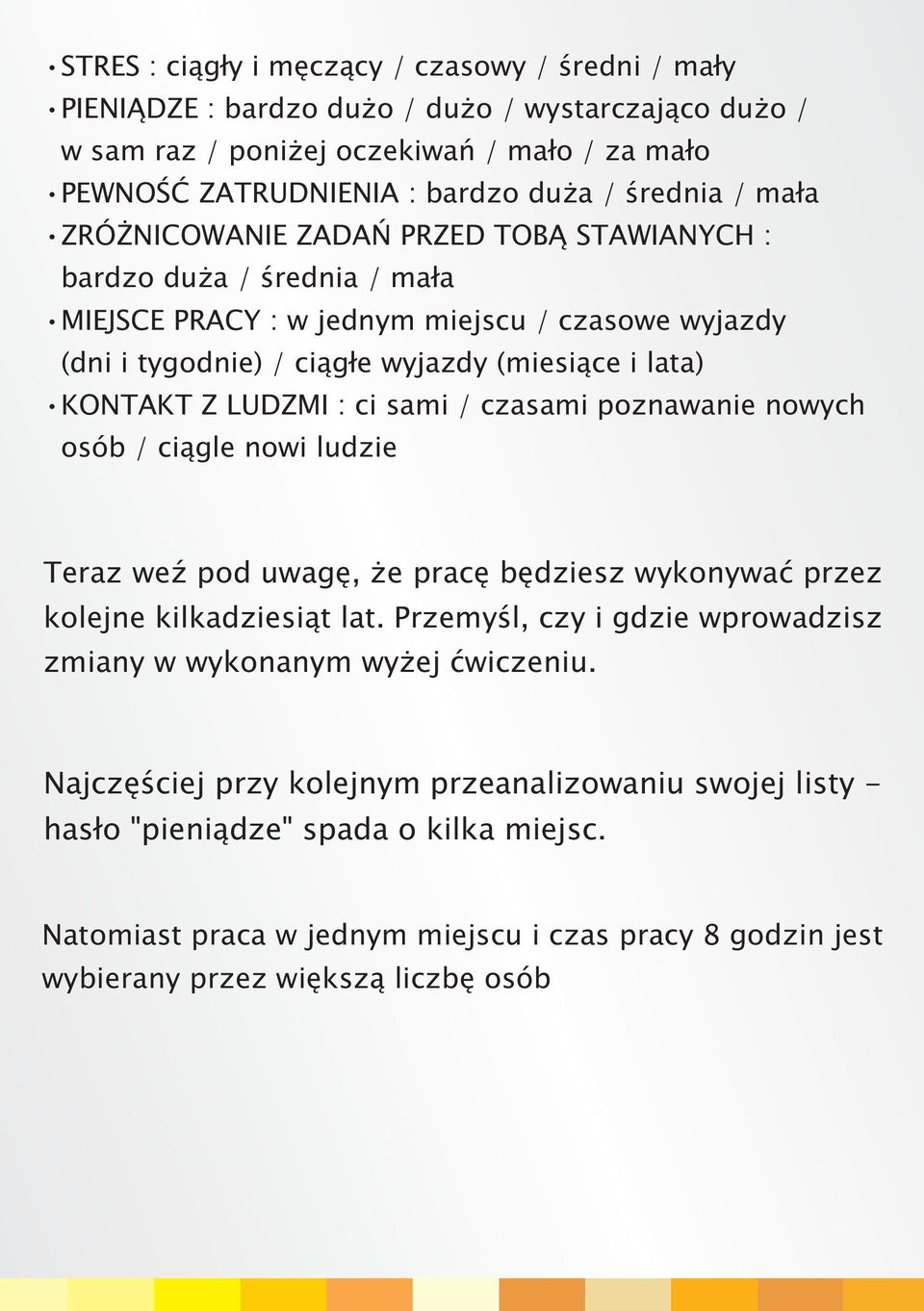 • STRES : ciągły i męczący / czasowy / średni / mały
• PIENIĄDZE : bardzo dużo / dużo / wystarczająco dużo / w sam raz / poniżej oczekiwań / mało / za mało
• PEWNOŚĆ ZATRUDNIENIA : bardzo duża / średnia / mała
• ZRÓŻNICOWANIE ZADAŃ PRZED TOBĄ STAWIANYCH : bardzo duża / średnia / mała
• MIEJSCE PRACY : w jednym miejscu / czasowe wyjazdy (dni i tygodnie) / ciągłe wyjazdy (miesiące i lata)
• KONTAKT Z LUDZMI : ci sami / czasami poznawanie nowych osób / ciągle nowi ludzie

Teraz weź pod uwagę, że pracę będziesz wykonywać przez kolejne kilkadziesiąt lat. Przemyśl, czy i gdzie wprowadzisz zmiany w wykonanym wyżej ćwiczeniu.

Najczęściej przy kolejnym przeanalizowaniu swojej listy - hasło "pieniądze" spada o kilka miejsc.

Natomiast praca w jednym miejscu i czas pracy 8 godzin jest wybierany przez większą liczbę osób